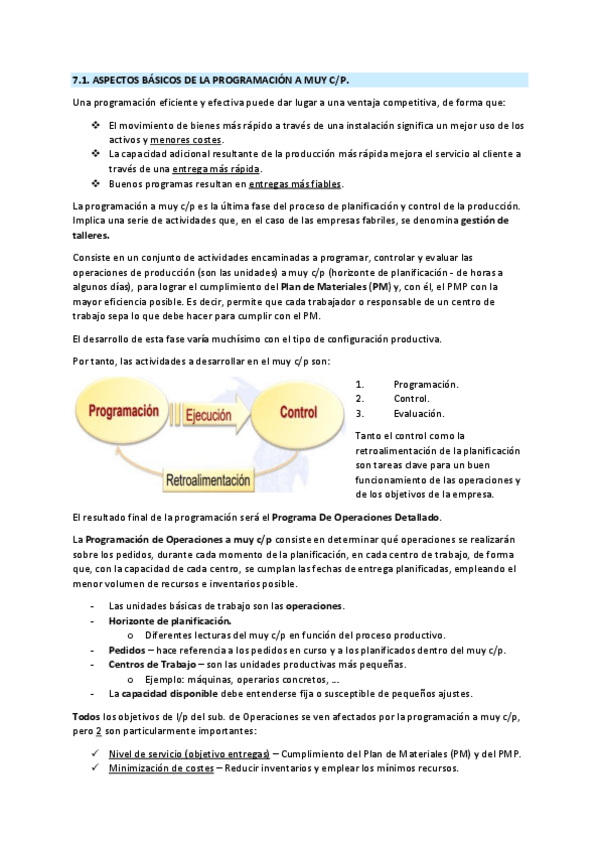 7.1. ASPECTOS BÁSICOS DE LA PROGRAMACIÓN A MUY C/P.

Una programación eficiente y efectiva puede dar lugar a una ventaja competitiva, de forma que:

❖ El movimiento de bienes más rápido a través de una instalación significa un mejor uso de los activos y menores costes.
❖ La capacidad adicional resultante de la producción más rápida mejora el servicio al cliente a través de una entrega más rápida.
❖ Buenos programas resultan en entregas más fiables.

La programación a muy c/p es la última fase del proceso de planificación y control de la producción. Implica una serie de actividades que, en el caso de las empresas fabriles, se denomina gestión de talleres.

Consiste en un conjunto de actividades encaminadas a programar, controlar y evaluar las operaciones de producción (son las unidades) a muy c/p (horizonte de planificación - de horas a algunos días), para lograr el cumplimiento del Plan de Materiales (PM) y, con él, el PMP con la mayor eficiencia posible. Es decir, permite que cada trabajador o responsable de un centro de trabajo sepa lo que debe hacer para cumplir con el PM.

El desarrollo de esta fase varía muchísimo con el tipo de configuración productiva.

Por tanto, las actividades a desarrollar en el muy c/p son:

Programación
Ejecución
Control
Retroalimentación

1. Programación.
2. Control.
3. Evaluación.

Tanto el control como la retroalimentación de la planificación son tareas clave para un buen funcionamiento de las operaciones y de los objetivos de la empresa.

El resultado final de la programación será el Programa De Operaciones Detallado.

La Programación de Operaciones a muy c/p consiste en determinar qué operaciones se realizarán sobre los pedidos, durante cada momento de la planificación, en cada centro de trabajo, de forma que, con la capacidad de cada centro, se cumplan las fechas de entrega planificadas, empleando el menor volumen de recursos e inventarios posible.

- Las unidades básicas de trabajo son las operaciones.
- Horizonte de planificación.
  o Diferentes lecturas del muy c/p en función del proceso productivo.
- Pedidos – hace referencia a los pedidos en curso y a los planificados dentro del muy c/p.
- Centros de Trabajo – son las unidades productivas más pequeñas.
  o Ejemplo: máquinas, operarios concretos, ...
- La capacidad disponible debe entenderse fija o susceptible de pequeños ajustes.

Todos los objetivos de l/p del sub. de Operaciones se ven afectados por la programación a muy c/p, pero 2 son particularmente importantes:

✓ Nivel de servicio (objetivo entregas) – Cumplimiento del Plan de Materiales (PM) y del PMP.
✓ Minimización de costes – Reducir inventarios y emplear los mínimos recursos.